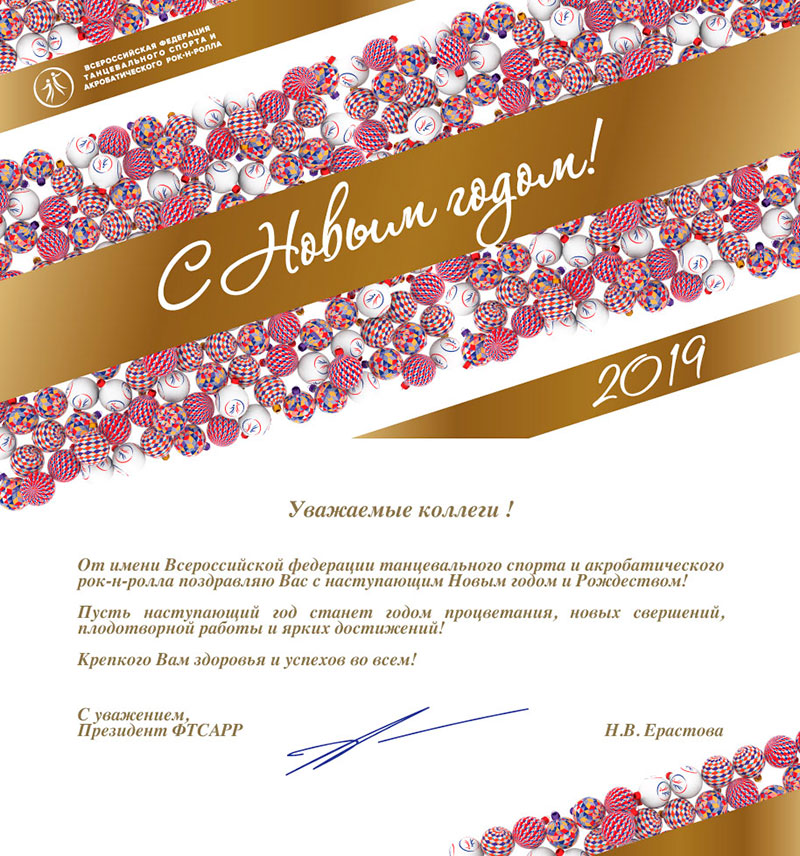 ВСЕРОССИЙСКАЯ ФЕДЕРАЦИЯ ТАНЦЕВАЛЬНОГО СПОРТА И АКРОБАТИЧЕСКОГО РОК-Н-РОЛЛА

С Новым годом!

2019

Уважаемые коллеги !

От имени Всероссийской федерации танцевального спорта и акробатического рок-н-ролла поздравляю Вас с наступающим Новым годом и Рождеством!

Пусть наступающий год станет годом процветания, новых свершений, плодотворной работы и ярких достижений!

Крепкого Вам здоровья и успехов во всем!

С уважением,
Президент ФТСАРР

Н.В. Ерастова